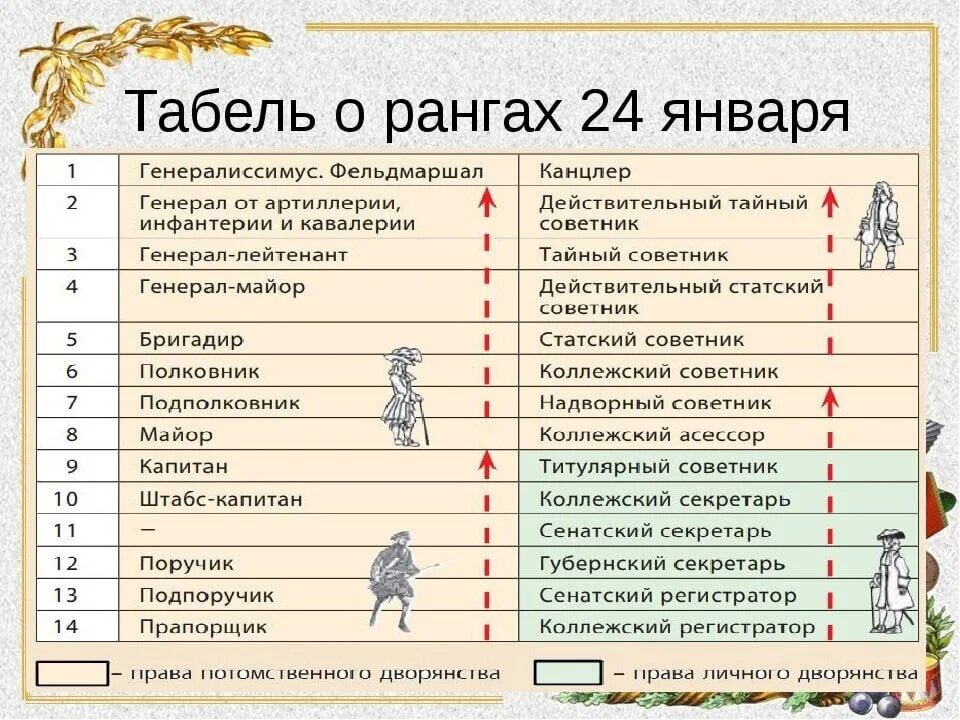 Табель о рангах 24 января

| 1 | Генералиссимус. Фельдмаршал | Канцлер |
|---|---|---|
| 2 | Генерал от артиллерии, инфантерии и кавалерии | Действительный тайный советник |
| 3 | Генерал-лейтенант | Тайный советник |
| 4 | Генерал-майор | Действительный статский советник |
| 5 | Бригадир | Статский советник |
| 6 | Полковник | Коллежский советник |
| 7 | Подполковник | Надворный советник |
| 8 | Майор | Коллежский асессор |
| 9 | Капитан | Титулярный советник |
| 10 | Штабс-капитан | Коллежский секретарь |
| 11 | – | Сенатский секретарь |
| 12 | Поручик | Губернский секретарь |
| 13 | Подпоручик | Сенатский регистратор |
| 14 | Прапорщик | Коллежский регистратор |

– права потомственного дворянства
– права личного дворянства